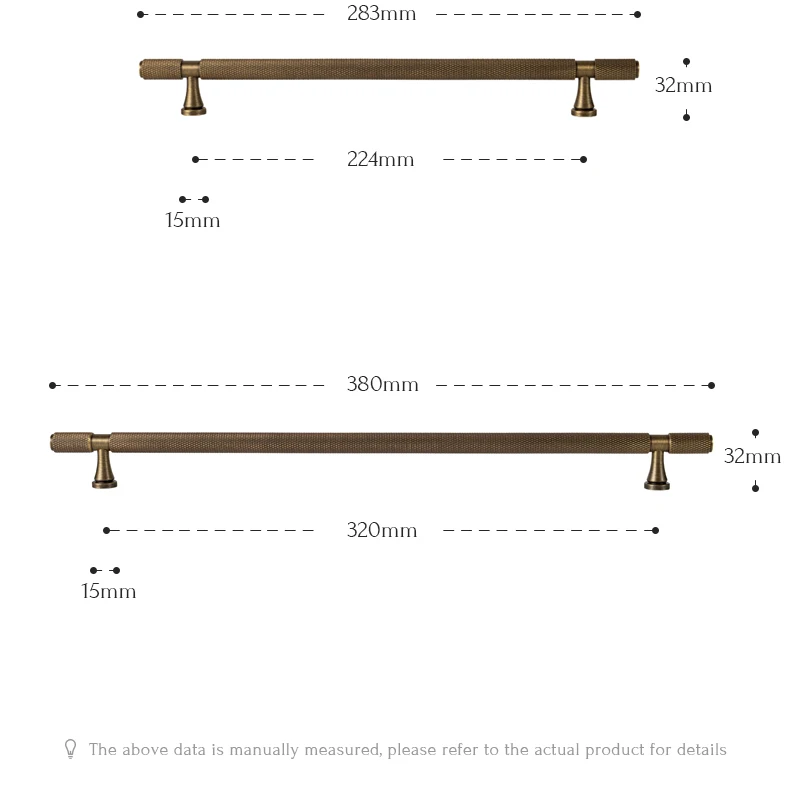 283mm

32mm

224mm

15mm

380mm

32mm

320mm

15mm

The above data is manually measured, please refer to the actual product for details